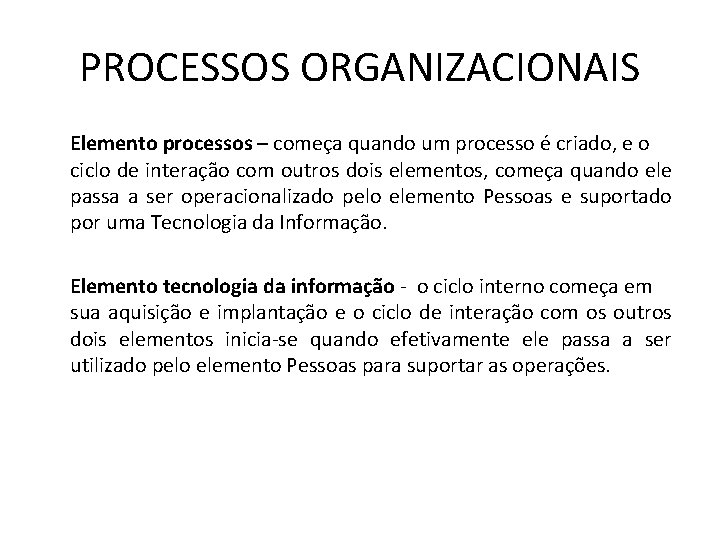 PROCESSOS ORGANIZACIONAIS

Elemento processos – começa quando um processo é criado, e o ciclo de interação com outros dois elementos, começa quando ele passa a ser operacionalizado pelo elemento Pessoas e suportado por uma Tecnologia da Informação.

Elemento tecnologia da informação - o ciclo interno começa em sua aquisição e implantação e o ciclo de interação com os outros dois elementos inicia-se quando efetivamente ele passa a ser utilizado pelo elemento Pessoas para suportar as operações.